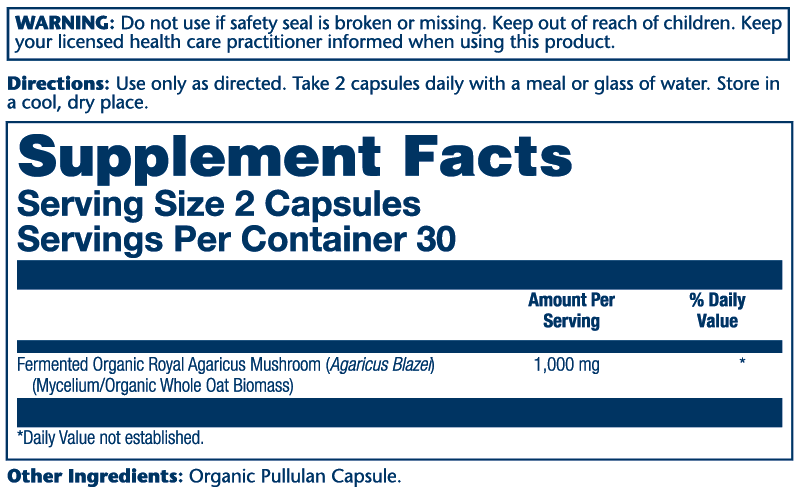 WARNING: Do not use if safety seal is broken or missing. Keep out of reach of children. Keep your licensed health care practitioner informed when using this product.

Directions: Use only as directed. Take 2 capsules daily with a meal or glass of water. Store in a cool, dry place.

Supplement Facts
Serving Size 2 Capsules
Servings Per Container 30

| | Amount Per Serving | % Daily Value |
|---|---|---|
| Fermented Organic Royal Agaricus Mushroom (Agaricus Blazei) (Mycelium/Organic Whole Oat Biomass) | 1,000 mg | * |

*Daily Value not established.

Other Ingredients: Organic Pullulan Capsule.